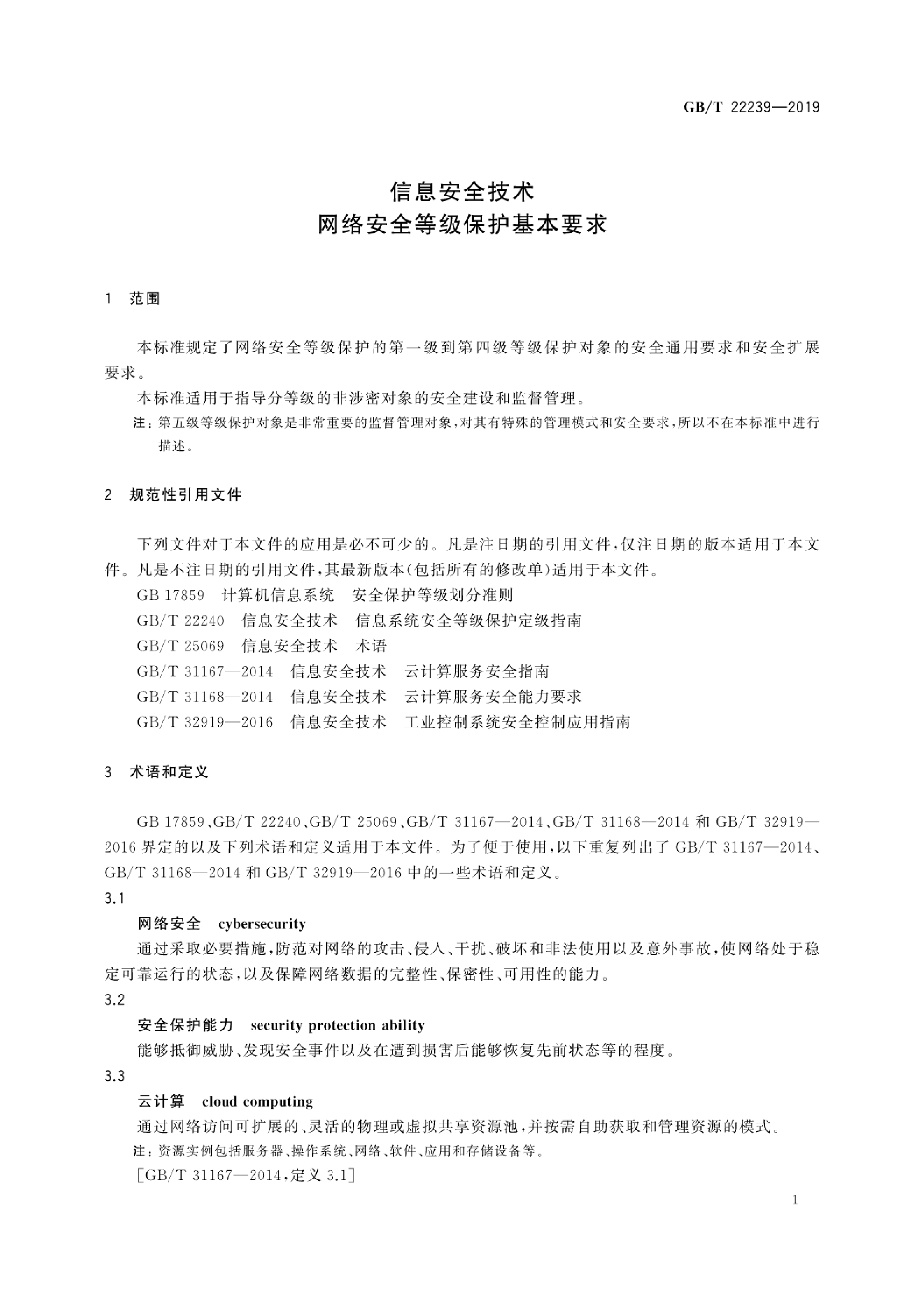 GB/T 22239—2019

信息安全技术
网络安全等级保护基本要求

1 范围

本标准规定了网络安全等级保护的第一级到第四级等级保护对象的安全通用要求和安全扩展要求。

本标准适用于指导分等级的非涉密对象的安全建设和监督管理。

注：第五级等级保护对象是非常重要的监督管理对象，对其有特殊的管理模式和安全要求，所以不在本标准中进行描述。

2 规范性引用文件

下列文件对于本文件的应用是必不可少的。凡是注日期的引用文件，仅注日期的版本适用于本文件。凡是不注日期的引用文件，其最新版本(包括所有的修改单)适用于本文件。

GB 17859 计算机信息系统 安全保护等级划分准则

GB/T 22240 信息安全技术 信息系统安全等级保护定级指南

GB/T 25069 信息安全技术 术语

GB/T 31167—2014 信息安全技术 云计算服务安全指南

GB/T 31168—2014 信息安全技术 云计算服务安全能力要求

GB/T 32919—2016 信息安全技术 工业控制系统安全控制应用指南

3 术语和定义

GB 17859、GB/T 22240、GB/T 25069、GB/T 31167—2014、GB/T 31168—2014 和 GB/T 32919—2016 界定的以及下列术语和定义适用于本文件。为了便于使用，以下重复列出了 GB/T 31167—2014、GB/T 31168—2014 和 GB/T 32919—2016 中的一些术语和定义。

3.1

网络安全 cybersecurity

通过采取必要措施，防范对网络的攻击、侵入、干扰、破坏和非法使用以及意外事故，使网络处于稳定可靠运行的状态，以及保障网络数据的完整性、保密性、可用性的能力。

3.2

安全保护能力 security protection ability

能够抵御威胁、发现安全事件以及在遭到损害后能够恢复先前状态等的程度。

3.3

云计算 cloud computing

通过网络访问可扩展的、灵活的物理或虚拟共享资源池，并按需自助获取和管理资源的模式。

注：资源实例包括服务器、操作系统、网络、软件、应用和存储设备等。

[GB/T 31167—2014，定义 3.1]

1